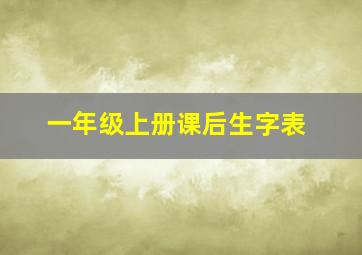 一年级上册课后生字表